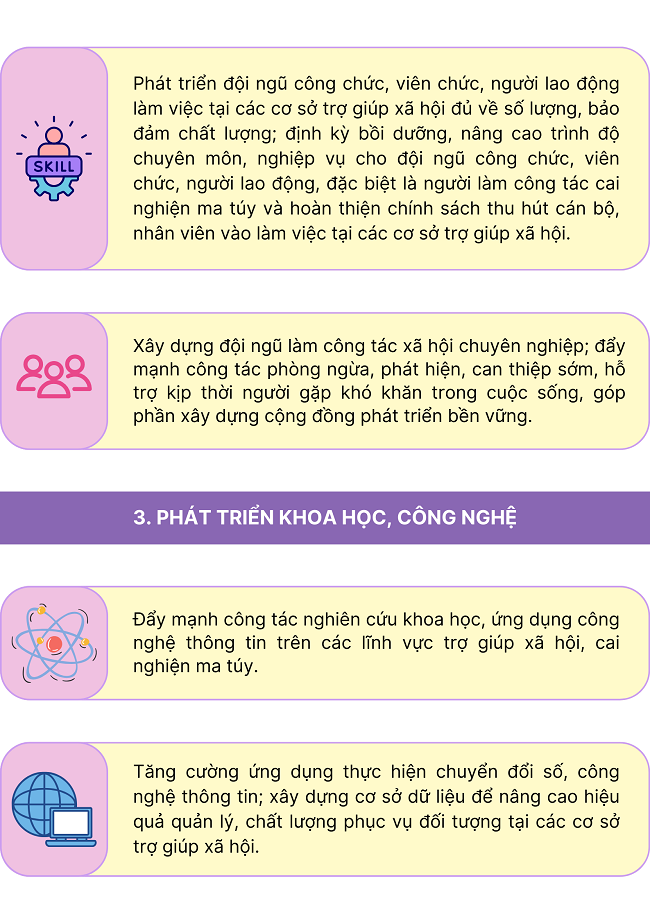 SKILL

Phát triển đội ngũ công chức, viên chức, người lao động làm việc tại các cơ sở trợ giúp xã hội đủ về số lượng, bảo đảm chất lượng; định kỳ bồi dưỡng, nâng cao trình độ chuyên môn, nghiệp vụ cho đội ngũ công chức, viên chức, người lao động, đặc biệt là người làm công tác cai nghiện ma túy và hoàn thiện chính sách thu hút cán bộ, nhân viên vào làm việc tại các cơ sở trợ giúp xã hội.

Xây dựng đội ngũ làm công tác xã hội chuyên nghiệp; đẩy mạnh công tác phòng ngừa, phát hiện, can thiệp sớm, hỗ trợ kịp thời người gặp khó khăn trong cuộc sống, góp phần xây dựng cộng đồng phát triển bền vững.

3. PHÁT TRIỂN KHOA HỌC, CÔNG NGHỆ

Đẩy mạnh công tác nghiên cứu khoa học, ứng dụng công nghệ thông tin trên các lĩnh vực trợ giúp xã hội, cai nghiện ma túy.

Tăng cường ứng dụng thực hiện chuyển đổi số, công nghệ thông tin; xây dựng cơ sở dữ liệu để nâng cao hiệu quả quản lý, chất lượng phục vụ đối tượng tại các cơ sở trợ giúp xã hội.